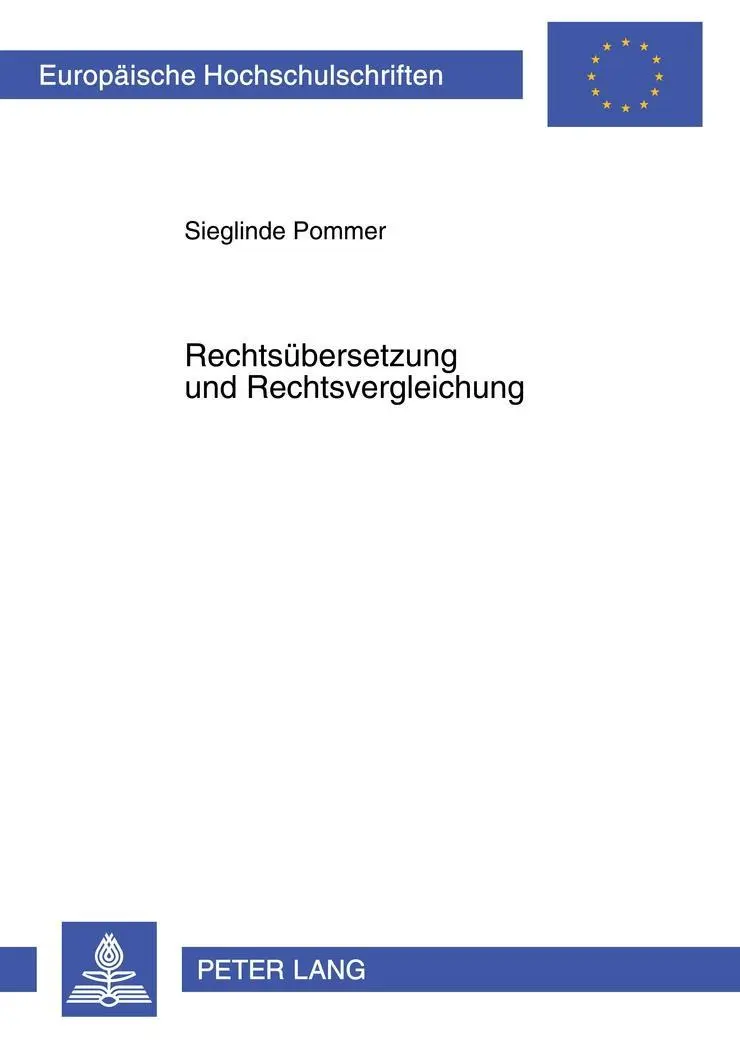 Europäische Hochschulschriften

Sieglinde Pommer

Rechtsübersetzung und Rechtsvergleichung

PETER LANG